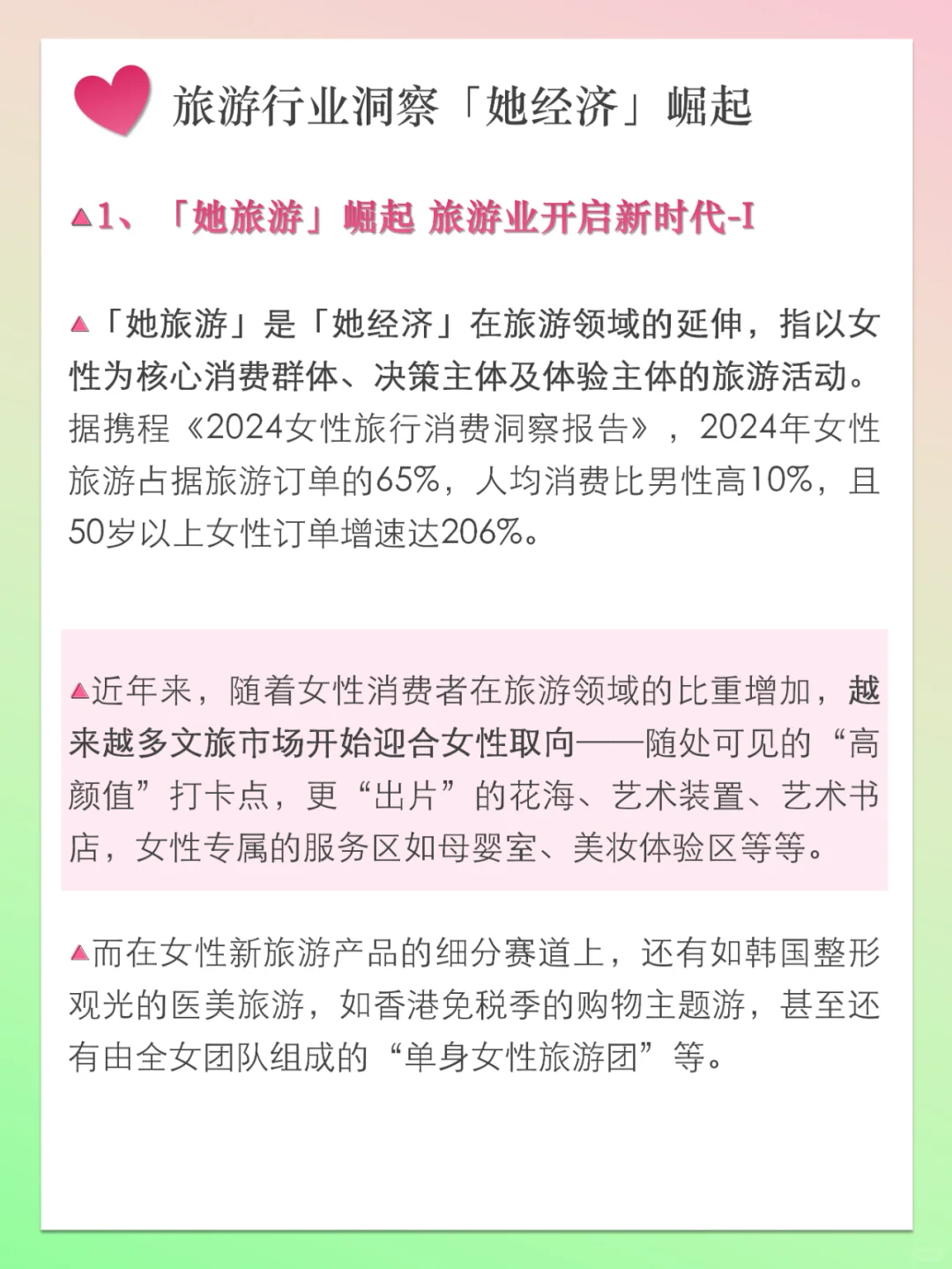 旅游行业洞察「她经济」崛起

▲1、「她旅游」崛起 旅游业开启新时代-I

▲「她旅游」是「她经济」在旅游领域的延伸，指以女性为核心消费群体、决策主体及体验主体的旅游活动。据携程《2024女性旅行消费洞察报告》，2024年女性旅游占据旅游订单的65%，人均消费比男性高10%，且50岁以上女性订单增速达206%。

▲近年来，随着女性消费者在旅游领域的比重增加，越来越多文旅市场开始迎合女性取向——随处可见的“高颜值”打卡点，更“出片”的花海、艺术装置、艺术书店，女性专属的服务区如母婴室、美妆体验区等等。

▲而在女性新旅游产品的细分赛道上，还有如韩国整形观光的医美旅游，如香港免税季的购物主题游，甚至还有由全女团队组成的“单身女性旅游团”等。